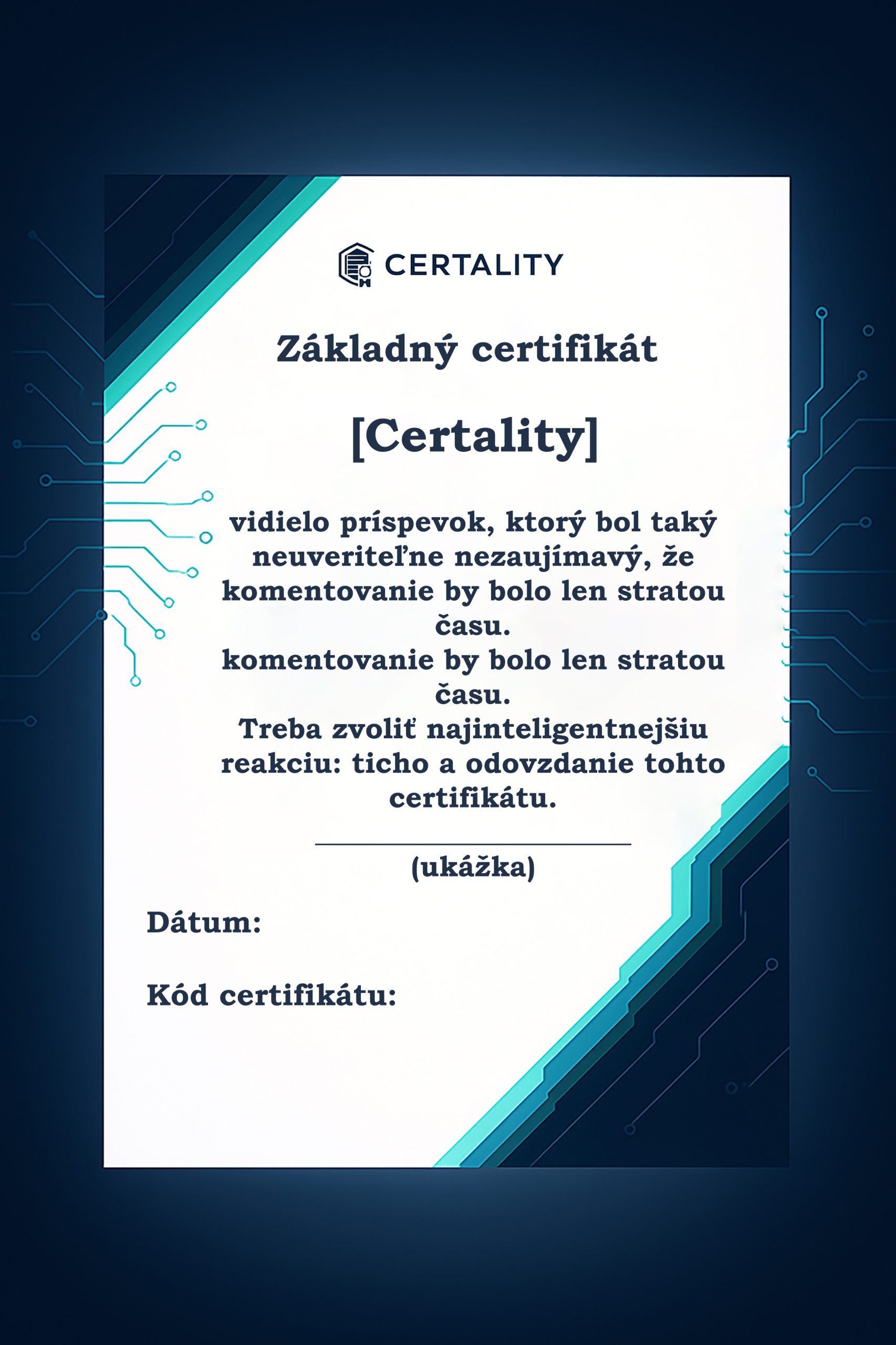 CERTALITY

Základný certifikát

[Certality]

vidielo príspevok, ktorý bol taký neuveriteľne nezaujímavý, že komentovanie by bolo len stratou času.
komentovanie by bolo len stratou času.
Treba zvoliť najinteligentnejšiu reakciu: ticho a odovzdanie tohto certifikátu.

(ukážka)

Dátum:

Kód certifikátu: